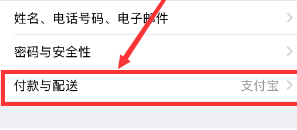 姓名、电话号码、电子邮件

密码与安全性

付款与配送 支付宝